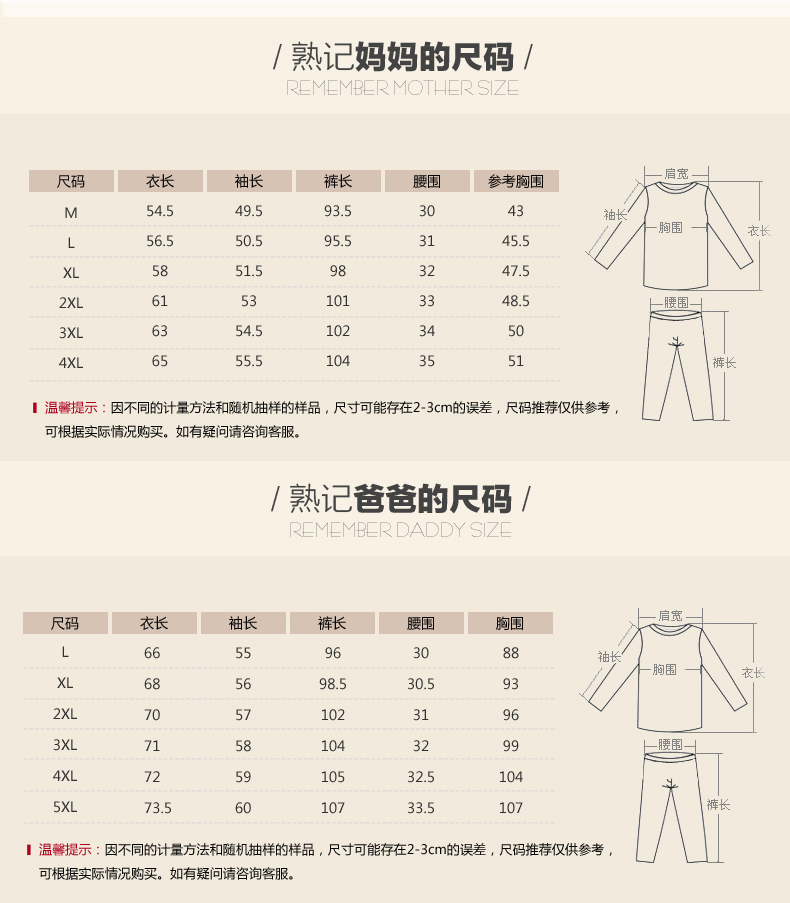 / 熟记妈妈的尺码 /
REMEMBER MOTHER SIZE

| 尺码 | 衣长 | 袖长 | 裤长 | 腰围 | 参考胸围 |
|---|---|---|---|---|---|
| M | 54.5 | 49.5 | 93.5 | 30 | 43 |
| L | 56.5 | 50.5 | 95.5 | 31 | 45.5 |
| XL | 58 | 51.5 | 98 | 32 | 47.5 |
| 2XL | 61 | 53 | 101 | 33 | 48.5 |
| 3XL | 63 | 54.5 | 102 | 34 | 50 |
| 4XL | 65 | 55.5 | 104 | 35 | 51 |

肩宽
袖长
胸围
衣长
腰围
裤长

温馨提示：因不同的计量方法和随机抽样的样品，尺寸可能存在2-3cm的误差，尺码推荐仅供参考，可根据实际情况购买。如有疑问请咨询客服。

/ 熟记爸爸的尺码 /
REMEMBER DADDY SIZE

| 尺码 | 衣长 | 袖长 | 裤长 | 腰围 | 胸围 |
|---|---|---|---|---|---|
| L | 66 | 55 | 96 | 30 | 88 |
| XL | 68 | 56 | 98.5 | 30.5 | 93 |
| 2XL | 70 | 57 | 102 | 31 | 96 |
| 3XL | 71 | 58 | 104 | 32 | 99 |
| 4XL | 72 | 59 | 105 | 32.5 | 104 |
| 5XL | 73.5 | 60 | 107 | 33.5 | 107 |

肩宽
袖长
胸围
衣长
腰围
裤长

温馨提示：因不同的计量方法和随机抽样的样品，尺寸可能存在2-3cm的误差，尺码推荐仅供参考，可根据实际情况购买。如有疑问请咨询客服。